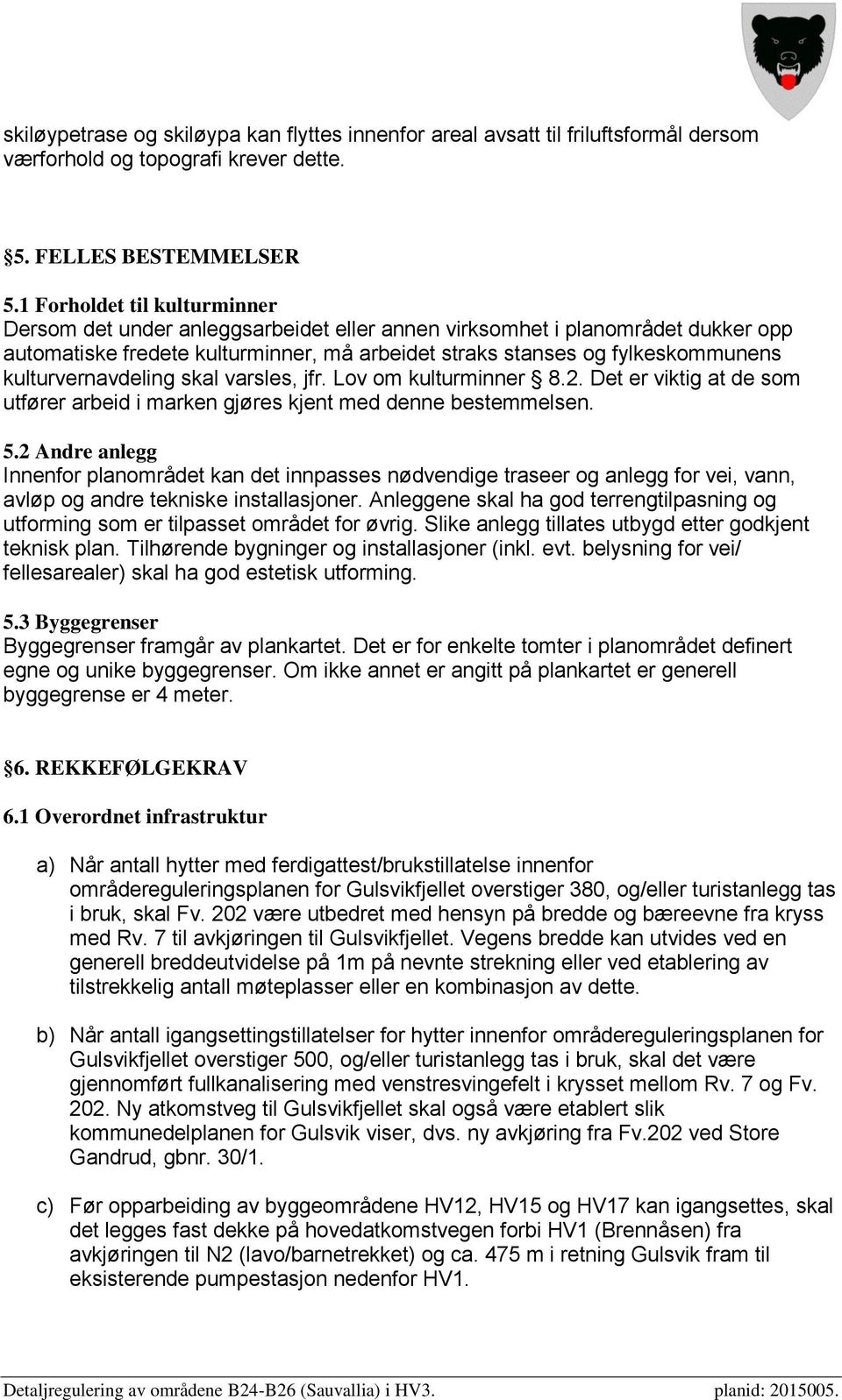 skiløypetrase og skiløypa kan flyttes innenfor areal avsatt til friluftsformål dersom værforhold og topografi krever dette.

§5. FELLES BESTEMMELSER

5.1 Forholdet til kulturminner
Dersom det under anleggsarbeidet eller annen virksomhet i planområdet dukker opp automatiske fredete kulturminner, må arbeidet straks stanses og fylkeskommunens kulturvernavdeling skal varsles, jfr. Lov om kulturminner § 8.2. Det er viktig at de som utfører arbeid i marken gjøres kjent med denne bestemmelsen.

5.2 Andre anlegg
Innenfor planområdet kan det innpasses nødvendige traseer og anlegg for vei, vann, avløp og andre tekniske installasjoner. Anleggene skal ha god terrengtilpasning og utforming som er tilpasset området for øvrig. Slike anlegg tillates utbygd etter godkjent teknisk plan. Tilhørende bygninger og installasjoner (inkl. evt. belysning for vei/ fellesarealer) skal ha god estetisk utforming.

5.3 Byggegrenser
Byggegrenser framgår av plankartet. Det er for enkelte tomter i planområdet definert egne og unike byggegrenser. Om ikke annet er angitt på plankartet er generell byggegrense er 4 meter.

§6. REKKEFØLGEKRAV

6.1 Overordnet infrastruktur

a) Når antall hytter med ferdigattest/brukstillatelse innenfor områdereguleringsplanen for Gulsvikfjellet overstiger 380, og/eller turistanlegg tas i bruk, skal Fv. 202 være utbedret med hensyn på bredde og bæreevne fra kryss med Rv. 7 til avkjøringen til Gulsvikfjellet. Vegens bredde kan utvides ved en generell breddeutvidelse på 1m på nevnte strekning eller ved etablering av tilstrekkelig antall møteplasser eller en kombinasjon av dette.

b) Når antall igangsettingstillatelser for hytter innenfor områdereguleringsplanen for Gulsvikfjellet overstiger 500, og/eller turistanlegg tas i bruk, skal det være gjennomført fullkanalisering med venstresvingefelt i krysset mellom Rv. 7 og Fv. 202. Ny atkomstveg til Gulsvikfjellet skal også være etablert slik kommunedelplanen for Gulsvik viser, dvs. ny avkjøring fra Fv.202 ved Store Gandrud, gbnr. 30/1.

c) Før opparbeiding av byggeområdene HV12, HV15 og HV17 kan igangsettes, skal det legges fast dekke på hovedatkomstvegen forbi HV1 (Brennåsen) fra avkjøringen til N2 (lavo/barnetrekket) og ca. 475 m i retning Gulsvik fram til eksisterende pumpestasjon nedenfor HV1.

Detaljregulering av områdene B24-B26 (Sauvallia) i HV3. planid: 2015005.